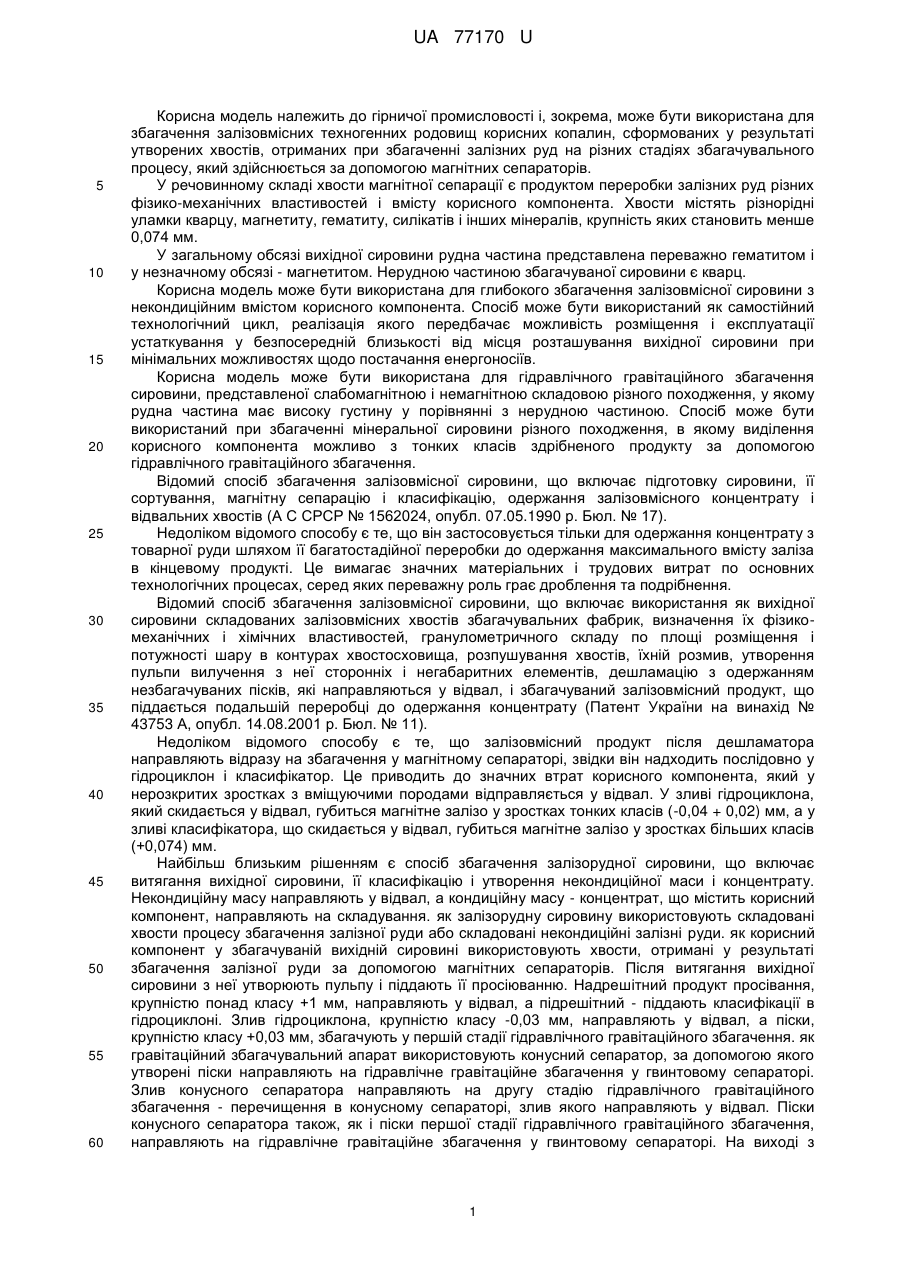 UA 77170 U

Корисна модель належить до гірничої промисловості і, зокрема, може бути використана для збагачення залізовмісних техногенних родовищ корисних копалин, сформованих у результаті утворених хвостів, отриманих при збагаченні залізних руд на різних стадіях збагачувального процесу, який здійснюється за допомогою магнітних сепараторів.

5 У речовинному складі хвости магнітної сепарації є продуктом переробки залізних руд різних фізико-механічних властивостей і вмісту корисного компонента. Хвости містять різнорідні уламки кварцу, магнетиту, гематиту, силікатів і інших мінералів, крупність яких становить менше 0,074 мм.

У загальному обсязі вихідної сировини рудна частина представлена переважно гематитом і 10 у незначному обсязі - магнетитом. Нерудною частиною збагачуваної сировини є кварц.

Корисна модель може бути використана для глибокого збагачення залізовмісної сировини з некондиційним вмістом корисного компонента. Спосіб може бути використаний як самостійний технологічний цикл, реалізація якого передбачає можливість розміщення і експлуатації устаткування у безпосередній близькості від місця розташування вихідної сировини при 15 мінімальних можливостях щодо постачання енергоносіїв.

Корисна модель може бути використана для гідравлічного гравітаційного збагачення сировини, представленої слабомагнітною і немагнітною складовою різного походження, у якому рудна частина має високу густину у порівнянні з нерудною частиною. Спосіб може бути використаний при збагаченні мінеральної сировини різного походження, в якому виділення 20 корисного компонента можливо з тонких класів здрібненого продукту за допомогою гідравлічного гравітаційного збагачення.

Відомий спосіб збагачення залізовмісної сировини, що включає підготовку сировини, її сортування, магнітну сепарацію і класифікацію, одержання залізовмісного концентрату і відвальних хвостів (А С СРСР № 1562024, опубл. 07.05.1990 р. Бюл. № 17).

25 Недоліком відомого способу є те, що він застосовується тільки для одержання концентрату з товарної руди шляхом її багатостадійної переробки до одержання максимального вмісту заліза в кінцевому продукті. Це вимагає значних матеріальних і трудових витрат по основних технологічних процесах, серед яких переважну роль грає дроблення та подрібнення.

Відомий спосіб збагачення залізовмісної сировини, що включає використання як вихідної 30 сировини складованих залізовмісних хвостів збагачувальних фабрик, визначення їх фізико-механічних і хімічних властивостей, гранулометричного складу по площі розміщення і потужності шару в контурах хвостосховища, розпушування хвостів, їхній розмив, утворення пульпи вилучення з неї сторонніх і негабаритних елементів, дешламацію з одержанням незбагачуваних пісків, які направляються у відвал, і збагачуваний залізовмісний продукт, що 35 піддається подальшій переробці до одержання концентрату (Патент України на винахід № 43753 А, опубл. 14.08.2001 р. Бюл. № 11).

Недоліком відомого способу є те, що залізовмісний продукт після дешламатора направляють відразу на збагачення у магнітному сепараторі, звідки він надходить послідовно у гідроциклон і класифікатор. Це приводить до значних втрат корисного компонента, який у 40 нерозкритих зростках з вміщуючими породами відправляється у відвал. У зливі гідроциклона, який скидається у відвал, губиться магнітне залізо у зростках тонких класів (-0,04 + 0,02) мм, а у зливі класифікатора, що скидається у відвал, губиться магнітне залізо у зростках більших класів (+0,074) мм.

Найбільш близьким рішенням є спосіб збагачення залізорудної сировини, що включає 45 витягання вихідної сировини, її класифікацію і утворення некондиційної маси і концентрату. Некондиційну масу направляють у відвал, а кондиційну масу - концентрат, що містить корисний компонент, направляють на складування. як залізорудну сировину використовують складовані хвости процесу збагачення залізної руди або складовані некондиційні залізні руди. як корисний компонент у збагачуваній вихідній сировині використовують хвости, отримані у результаті 50 збагачення залізної руди за допомогою магнітних сепараторів. Після витягання вихідної сировини з неї утворюють пульпу і піддають її просіюванню. Надрешітний продукт просівання, крупністю понад класу +1 мм, направляють у відвал, а підрешітний - піддають класифікації в гідроциклоні. Злив гідроциклона, крупністю класу -0,03 мм, направляють у відвал, а піски, крупністю класу +0,03 мм, збагачують у першій стадії гідравлічного гравітаційного збагачення. як 55 гравітаційний збагачувальний апарат використовують конусний сепаратор, за допомогою якого утворені піски направляють на гідравлічне гравітаційне збагачення у гвинтовому сепараторі. Злив конусного сепаратора направляють на другу стадію гідравлічного гравітаційного збагачення - перечищення в конусному сепараторі, злив якого направляють у відвал. Піски конусного сепаратора також, як і піски першої стадії гідравлічного гравітаційного збагачення, 60 направляють на гідравлічне гравітаційне збагачення у гвинтовому сепараторі. На виході з

1